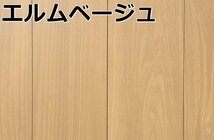 エルムベージュ